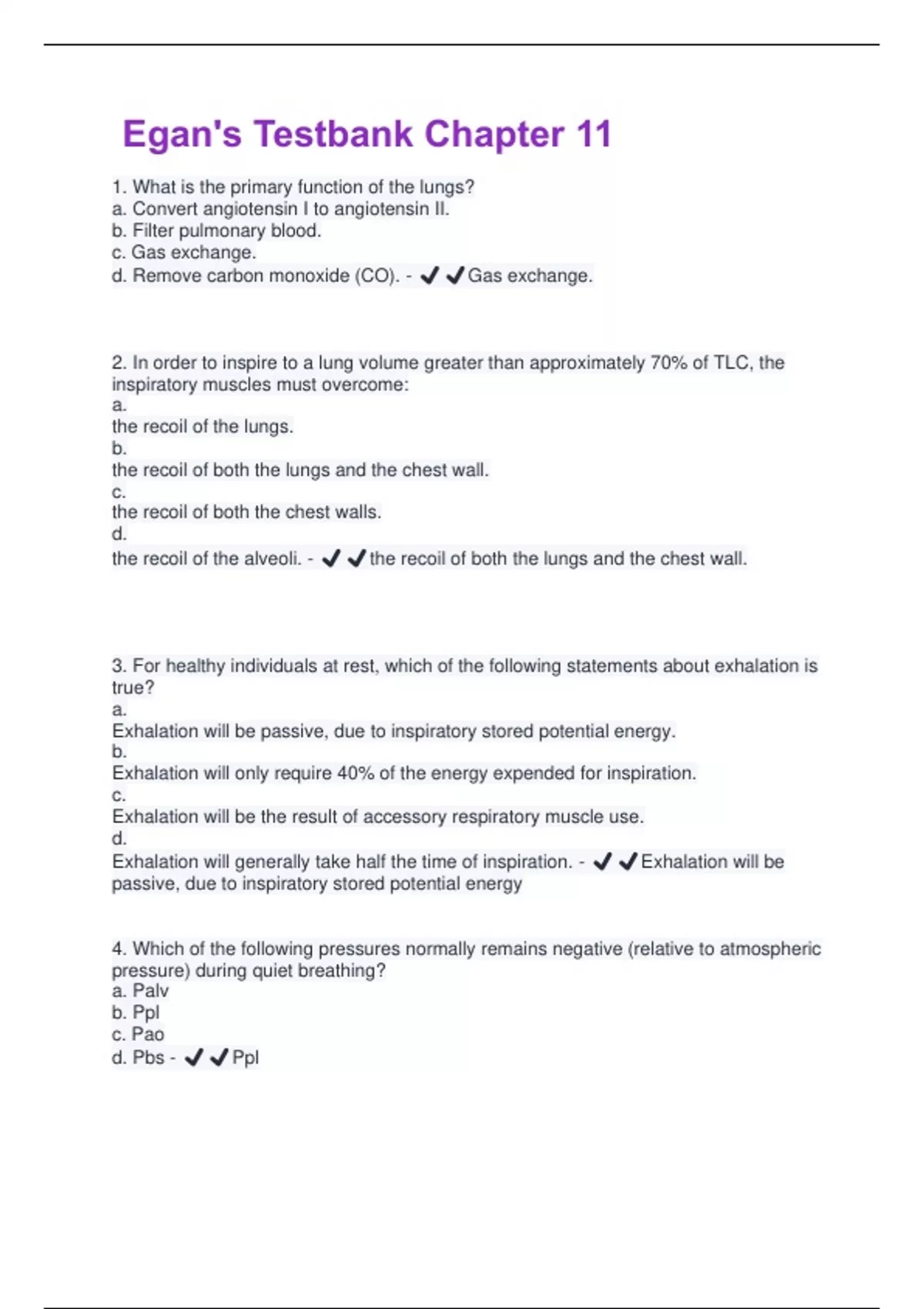 Egan's Testbank Chapter 11

1. What is the primary function of the lungs?
a. Convert angiotensin I to angiotensin II.
b. Filter pulmonary blood.
c. Gas exchange.
d. Remove carbon monoxide (CO). - ✔✔Gas exchange.

2. In order to inspire to a lung volume greater than approximately 70% of TLC, the inspiratory muscles must overcome:
a.
the recoil of the lungs.
b.
the recoil of both the lungs and the chest wall.
c.
the recoil of both the chest walls.
d.
the recoil of the alveoli. - ✔✔the recoil of both the lungs and the chest wall.

3. For healthy individuals at rest, which of the following statements about exhalation is true?
a.
Exhalation will be passive, due to inspiratory stored potential energy.
b.
Exhalation will only require 40% of the energy expended for inspiration.
c.
Exhalation will be the result of accessory respiratory muscle use.
d.
Exhalation will generally take half the time of inspiration. - ✔✔Exhalation will be passive, due to inspiratory stored potential energy

4. Which of the following pressures normally remains negative (relative to atmospheric pressure) during quiet breathing?
a. Palv
b. Ppl
c. Pao
d. Pbs - ✔✔Ppl